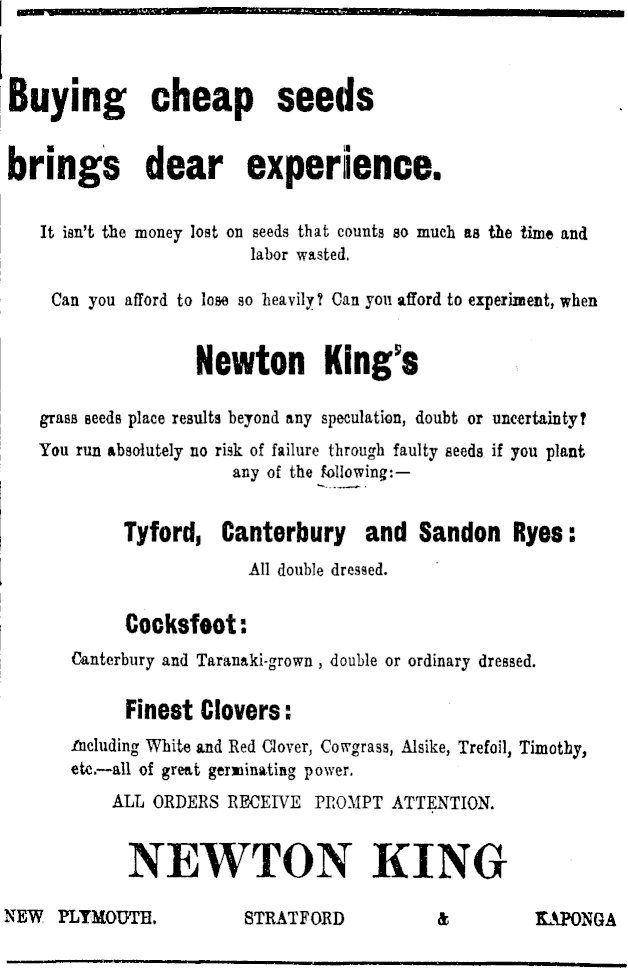 Buying cheap seeds brings dear experience.

It isn't the money lost on seeds that counts so much as the time and labor wasted.

Can you afford to lose so heavily? Can you afford to experiment, when

Newton King's

grass seeds place results beyond any speculation, doubt or uncertainty? You run absolutely no risk of failure through faulty seeds if you plant any of the following:—

Tyford, Canterbury and Sandon Ryes:

All double dressed.

Cocksfoot:

Canterbury and Taranaki-grown, double or ordinary dressed.

Finest Clovers:

Including White and Red Clover, Cowgrass, Alsike, Trefoil, Timothy, etc.—all of great germinating power.

ALL ORDERS RECEIVE PROMPT ATTENTION.

NEWTON KING

NEW PLYMOUTH. STRATFORD & KAPONGA